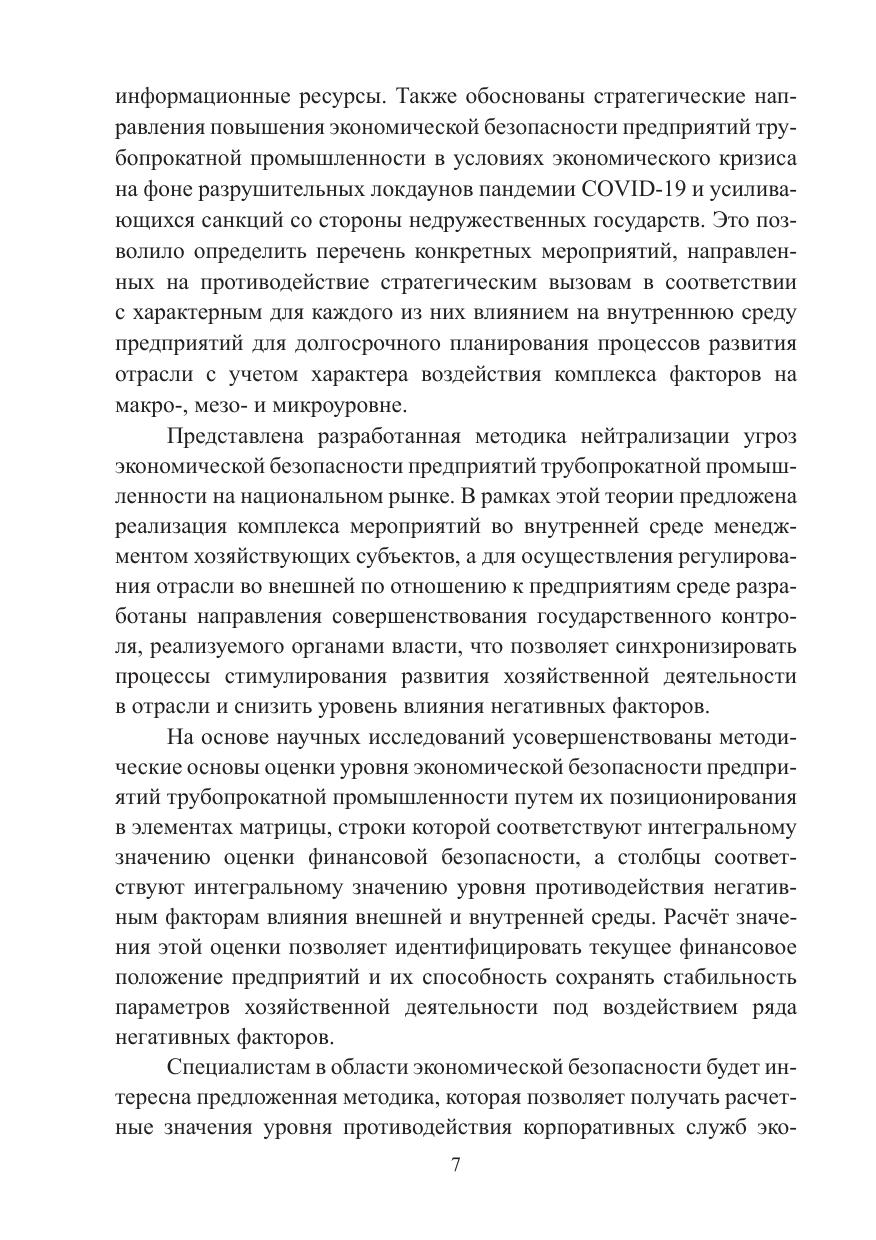 информационные ресурсы. Также обоснованы стратегические направления повышения экономической безопасности предприятий трубопрокатной промышленности в условиях экономического кризиса на фоне разрушительных локдаунов пандемии COVID-19 и усиливающихся санкций со стороны недружественных государств. Это позволило определить перечень конкретных мероприятий, направленных на противодействие стратегическим вызовам в соответствии с характерным для каждого из них влиянием на внутреннюю среду предприятий для долгосрочного планирования процессов развития отрасли с учетом характера воздействия комплекса факторов на макро-, мезо- и микроуровне.

Представлена разработанная методика нейтрализации угроз экономической безопасности предприятий трубопрокатной промышленности на национальном рынке. В рамках этой теории предложена реализация комплекса мероприятий во внутренней среде менеджментом хозяйствующих субъектов, а для осуществления регулирования отрасли во внешней по отношению к предприятиям среде разработаны направления совершенствования государственного контроля, реализуемого органами власти, что позволяет синхронизировать процессы стимулирования развития хозяйственной деятельности в отрасли и снизить уровень влияния негативных факторов.

На основе научных исследований усовершенствованы методические основы оценки уровня экономической безопасности предприятий трубопрокатной промышленности путем их позиционирования в элементах матрицы, строки которой соответствуют интегральному значению оценки финансовой безопасности, а столбцы соответствуют интегральному значению уровня противодействия негативным факторам влияния внешней и внутренней среды. Расчёт значения этой оценки позволяет идентифицировать текущее финансовое положение предприятий и их способность сохранять стабильность параметров хозяйственной деятельности под воздействием ряда негативных факторов.

Специалистам в области экономической безопасности будет интересна предложенная методика, которая позволяет получать расчетные значения уровня противодействия корпоративных служб эко-

7